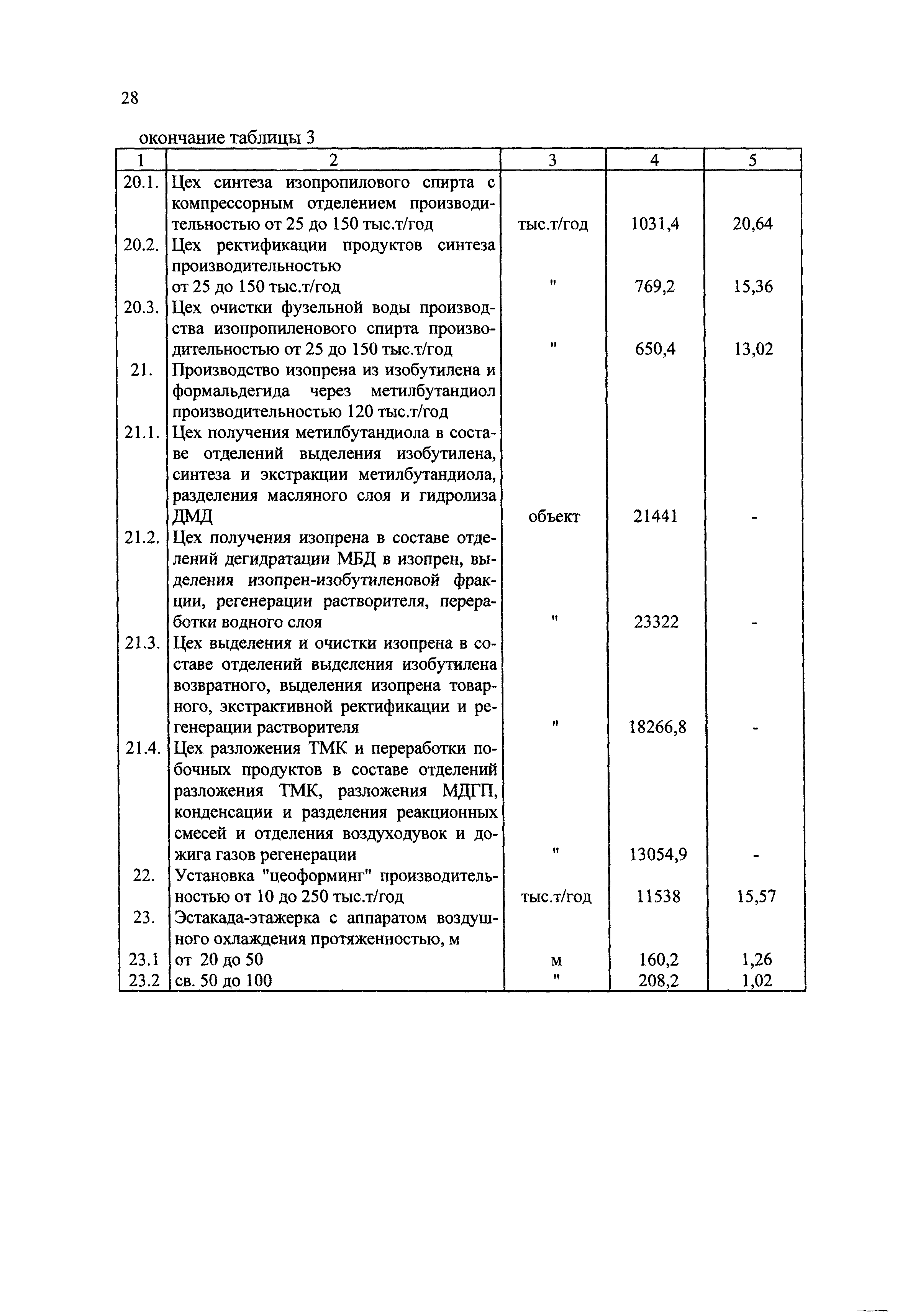 28

окончание таблицы 3

| 1 | 2 | 3 | 4 | 5 |
|---|---|---|---|---|
| 20.1. | Цех синтеза изопропилового спирта с компрессорным отделением производительностью от 25 до 150 тыс.т/год | тыс.т/год | 1031,4 | 20,64 |
| 20.2. | Цех ректификации продуктов синтеза производительностью от 25 до 150 тыс.т/год | " | 769,2 | 15,36 |
| 20.3. | Цех очистки фузельной воды производства изопропиленового спирта производительностью от 25 до 150 тыс.т/год | " | 650,4 | 13,02 |
| 21. | Производство изопрена из изобутилена и формальдегида через метилбутандиол производительностью 120 тыс.т/год | | | |
| 21.1. | Цех получения метилбутандиола в составе отделений выделения изобутилена, синтеза и экстракции метилбутандиола, разделения масляного слоя и гидролиза ДМД | объект | 21441 | - |
| 21.2. | Цех получения изопрена в составе отделений дегидратации МБД в изопрен, выделения изопрен-изобутиленовой фракции, регенерации растворителя, переработки водного слоя | " | 23322 | - |
| 21.3. | Цех выделения и очистки изопрена в составе отделений выделения изобутилена возвратного, выделения изопрена товарного, экстрактивной ректификации и регенерации растворителя | " | 18266,8 | - |
| 21.4. | Цех разложения ТМК и переработки побочных продуктов в составе отделений разложения ТМК, разложения МДГП, конденсации и разделения реакционных смесей и отделения воздуходувок и дожига газов регенерации | " | 13054,9 | - |
| 22. | Установка "цеоформинг" производительностью от 10 до 250 тыс.т/год | тыс.т/год | 11538 | 15,57 |
| 23. | Эстакада-этажерка с аппаратом воздушного охлаждения протяженностью, м | | | |
| 23.1 | от 20 до 50 | м | 160,2 | 1,26 |
| 23.2 | св. 50 до 100 | " | 208,2 | 1,02 |